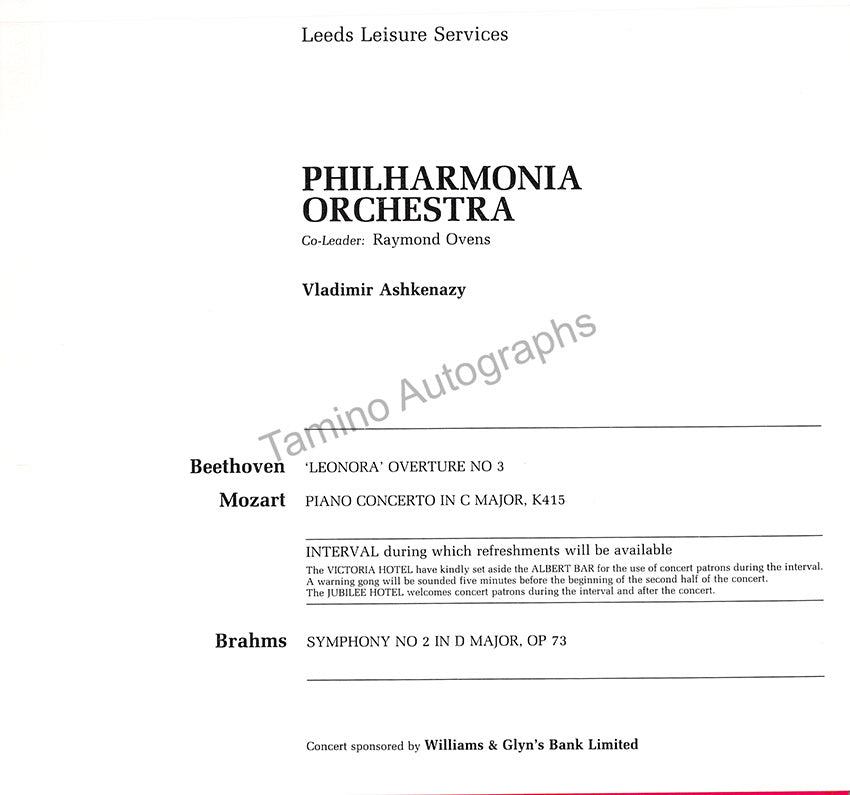 Leeds Leisure Services

PHILHARMONIA ORCHESTRA
Co-Leader: Raymond Ovens

Vladimir Ashkenazy

Tamino Autographs

Beethoven 'LEONORA' OVERTURE NO 3

Mozart PIANO CONCERTO IN C MAJOR, K415

INTERVAL during which refreshments will be available
The VICTORIA HOTEL have kindly set aside the ALBERT BAR for the use of concert patrons during the interval. A warning gong will be sounded five minutes before the beginning of the second half of the concert. The JUBILEE HOTEL welcomes concert patrons during the interval and after the concert.

Brahms SYMPHONY NO 2 IN D MAJOR, OP 73

Concert sponsored by Williams & Glyn's Bank Limited